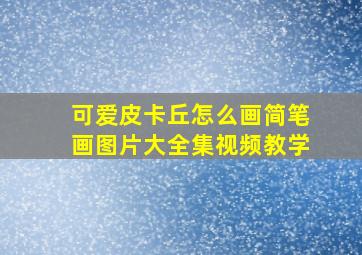 可爱皮卡丘怎么画简笔画图片大全集视频教学